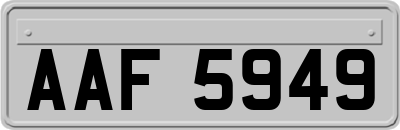 AAF 5949